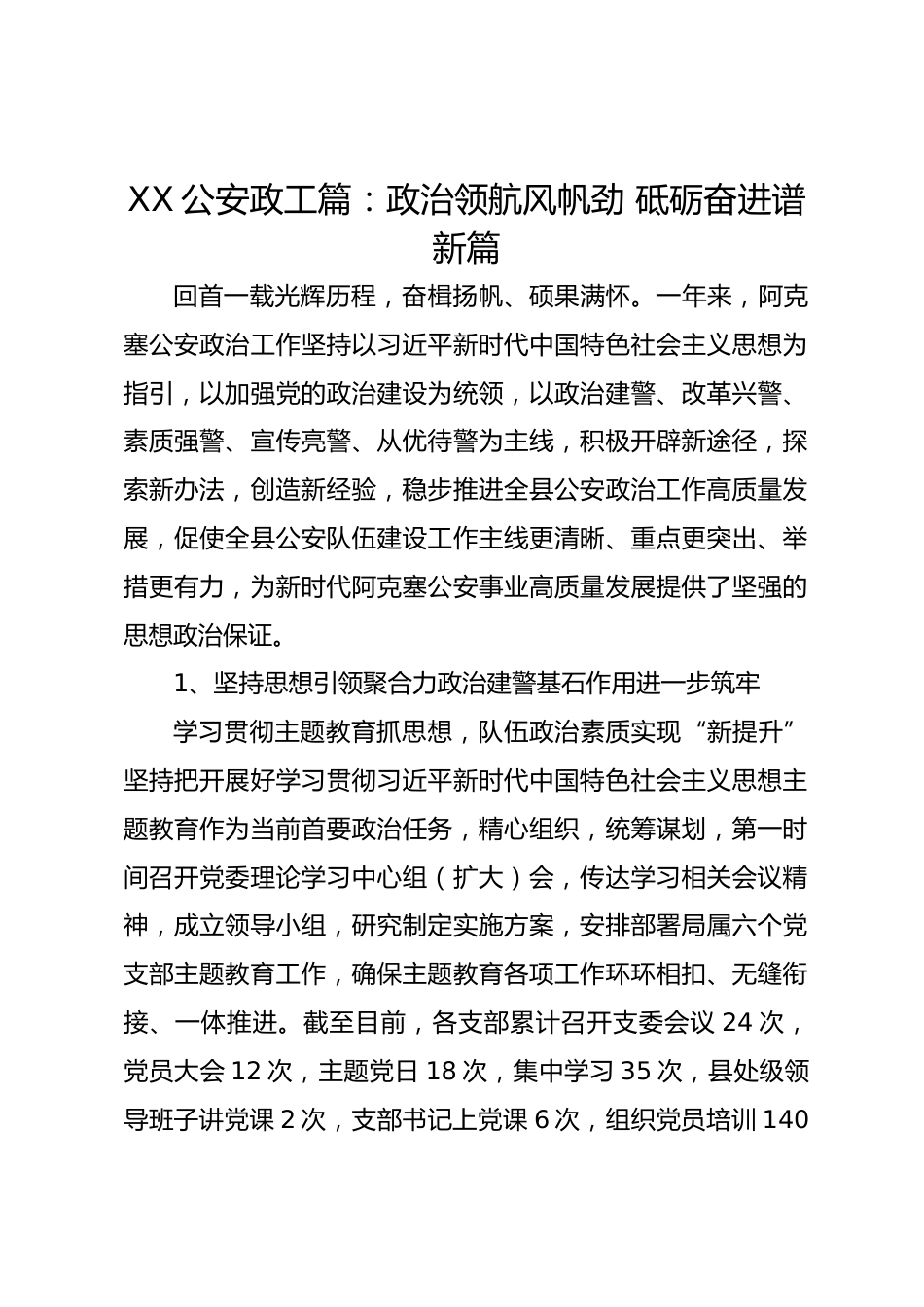 XX 公安政工篇：政治领航风帆劲 砥砺奋进谱新篇

回首一载光辉历程，奋楫扬帆、硕果满怀。一年来，阿克塞公安政治工作坚持以习近平新时代中国特色社会主义思想为指引，以加强党的政治建设为统领，以政治建警、改革兴警、素质强警、宣传亮警、从优待警为主线，积极开辟新途径，探索新办法，创造新经验，稳步推进全县公安政治工作高质量发展，促使全县公安队伍建设工作主线更清晰、重点更突出、举措更有力，为新时代阿克塞公安事业高质量发展提供了坚强的思想政治保证。

1、坚持思想引领聚合力政治建警基石作用进一步筑牢

学习贯彻主题教育抓思想，队伍政治素质实现“新提升”坚持把开展好学习贯彻习近平新时代中国特色社会主义思想主题教育作为当前首要政治任务，精心组织，统筹谋划，第一时间召开党委理论学习中心组（扩大）会，传达学习相关会议精神，成立领导小组，研究制定实施方案，安排部署局属六个党支部主题教育工作，确保主题教育各项工作环环相扣、无缝衔接、一体推进。截至目前，各支部累计召开支委会议 24 次，党员大会 12 次，主题党日 18 次，集中学习 35 次，县处级领导班子讲党课 2 次，支部书记上党课 6 次，组织党员培训 140